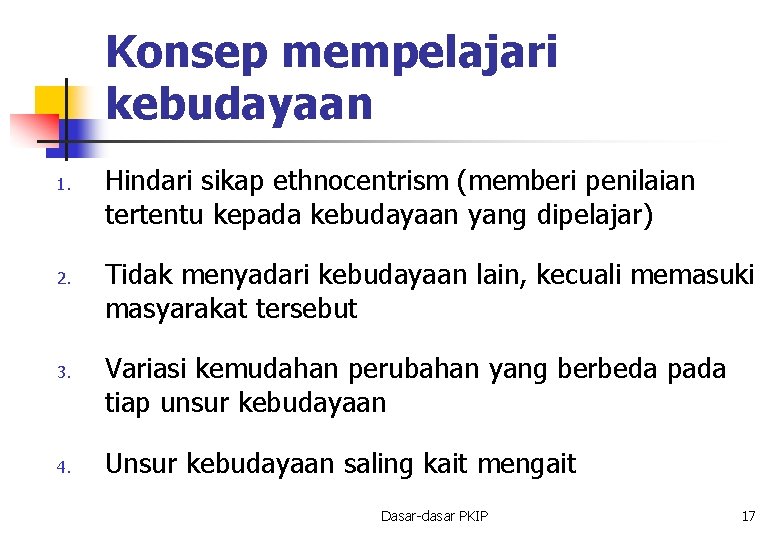 Konsep mempelajari kebudayaan

1. Hindari sikap ethnocentrism (memberi penilaian tertentu kepada kebudayaan yang dipelajar)

2. Tidak menyadari kebudayaan lain, kecuali memasuki masyarakat tersebut

3. Variasi kemudahan perubahan yang berbeda pada tiap unsur kebudayaan

4. Unsur kebudayaan saling kait mengait

Dasar-dasar PKIP

17